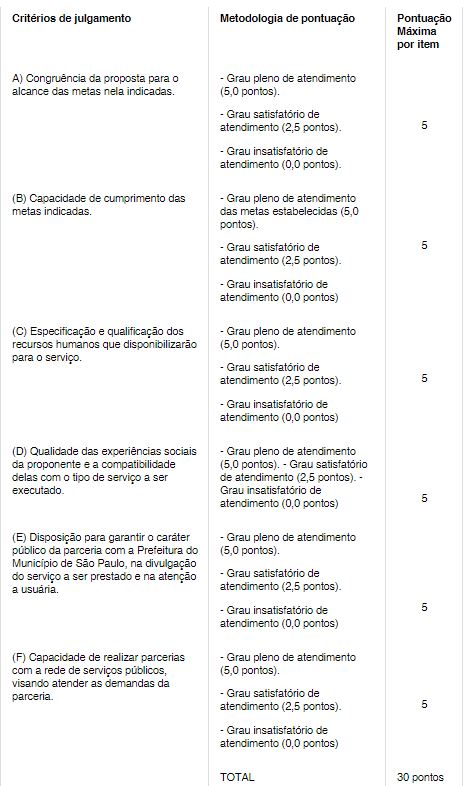 | Critérios de julgamento | Metodologia de pontuação | Pontuação Máxima por item |
|---|---|---|
| A) Congruência da proposta para o alcance das metas nela indicadas. | - Grau pleno de atendimento (5,0 pontos). - Grau satisfatório de atendimento (2,5 pontos). - Grau insatisfatório de atendimento (0,0 pontos). | 5 |
| (B) Capacidade de cumprimento das metas indicadas. | - Grau pleno de atendimento das metas estabelecidas (5,0 pontos). - Grau satisfatório de atendimento (2,5 pontos). - Grau insatisfatório de atendimento (0,0 pontos) | 5 |
| (C) Especificação e qualificação dos recursos humanos que disponibilizarão para o serviço. | - Grau pleno de atendimento (5,0 pontos). - Grau satisfatório de atendimento (2,5 pontos). - Grau insatisfatório de atendimento (0,0 pontos) | 5 |
| (D) Qualidade das experiências sociais da proponente e a compatibilidade delas com o tipo de serviço a ser executado. | - Grau pleno de atendimento (5,0 pontos). - Grau satisfatório de atendimento (2,5 pontos). - Grau insatisfatório de atendimento (0,0 pontos) | 5 |
| (E) Disposição para garantir o caráter público da parceria com a Prefeitura do Município de São Paulo, na divulgação do serviço a ser prestado e na atenção a usuária. | - Grau pleno de atendimento (5,0 pontos). - Grau satisfatório de atendimento (2,5 pontos). - Grau insatisfatório de atendimento (0,0 pontos) | 5 |
| (F) Capacidade de realizar parcerias com a rede de serviços públicos, visando atender as demandas da parceria. | - Grau pleno de atendimento (5,0 pontos). - Grau satisfatório de atendimento (2,5 pontos). - Grau insatisfatório de atendimento (0,0 pontos) | 5 |
| | TOTAL | 30 pontos |